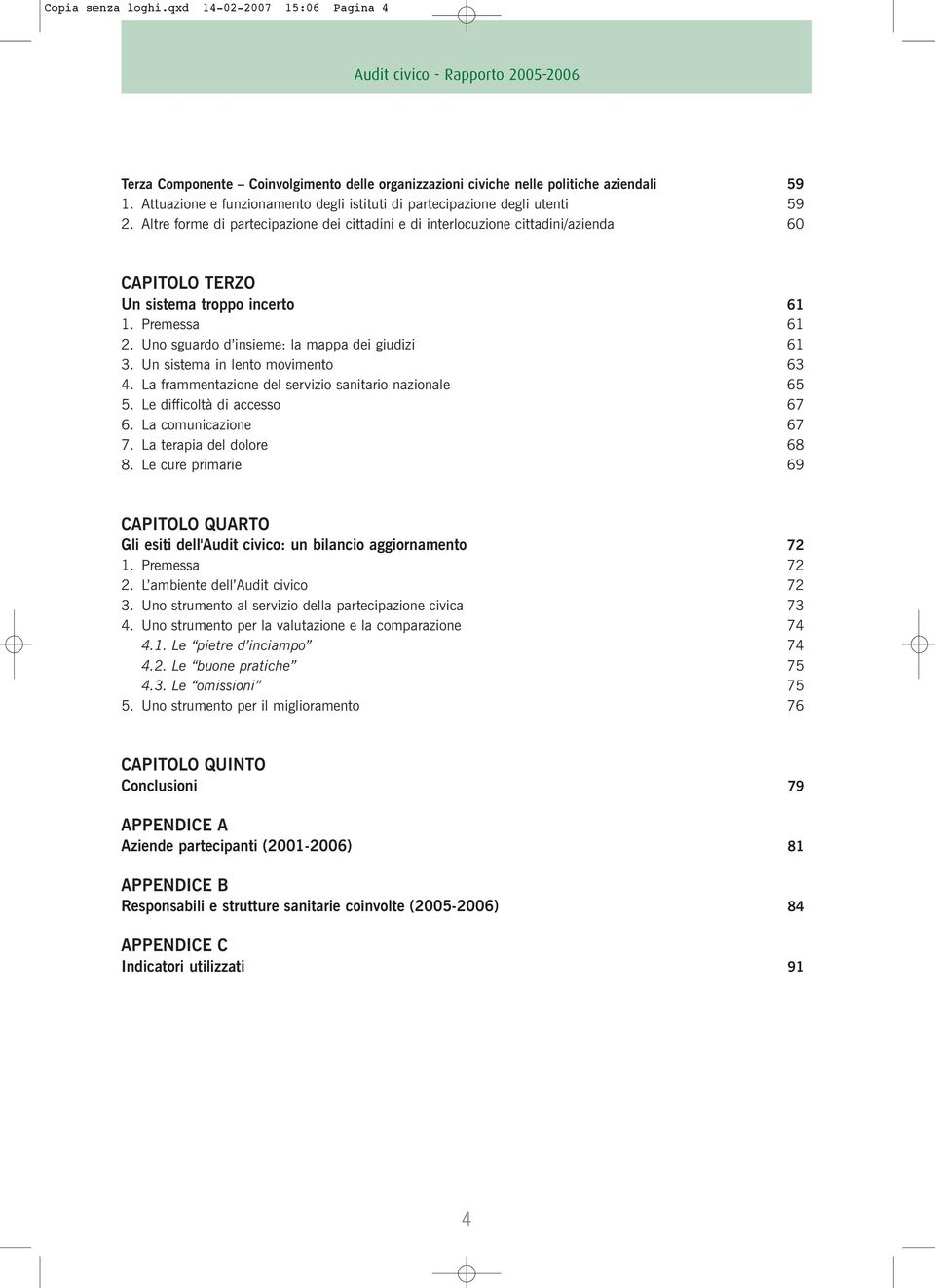 Copia senza loghi.qxd 14-02-2007 15:06 Pagina 4

Audit civico - Rapporto 2005-2006

Terza Componente – Coinvolgimento delle organizzazioni civiche nelle politiche aziendali 59
1. Attuazione e funzionamento degli istituti di partecipazione degli utenti 59
2. Altre forme di partecipazione dei cittadini e di interlocuzione cittadini/azienda 60

CAPITOLO TERZO
Un sistema troppo incerto 61
1. Premessa 61
2. Uno sguardo d'insieme: la mappa dei giudizi 61
3. Un sistema in lento movimento 63
4. La frammentazione del servizio sanitario nazionale 65
5. Le difficoltà di accesso 67
6. La comunicazione 67
7. La terapia del dolore 68
8. Le cure primarie 69

CAPITOLO QUARTO
Gli esiti dell'Audit civico: un bilancio aggiornamento 72
1. Premessa 72
2. L'ambiente dell'Audit civico 72
3. Uno strumento al servizio della partecipazione civica 73
4. Uno strumento per la valutazione e la comparazione 74
4.1. Le "pietre d'inciampo" 74
4.2. Le "buone pratiche" 75
4.3. Le "omissioni" 75
5. Uno strumento per il miglioramento 76

CAPITOLO QUINTO
Conclusioni 79

APPENDICE A
Aziende partecipanti (2001-2006) 81

APPENDICE B
Responsabili e strutture sanitarie coinvolte (2005-2006) 84

APPENDICE C
Indicatori utilizzati 91

4